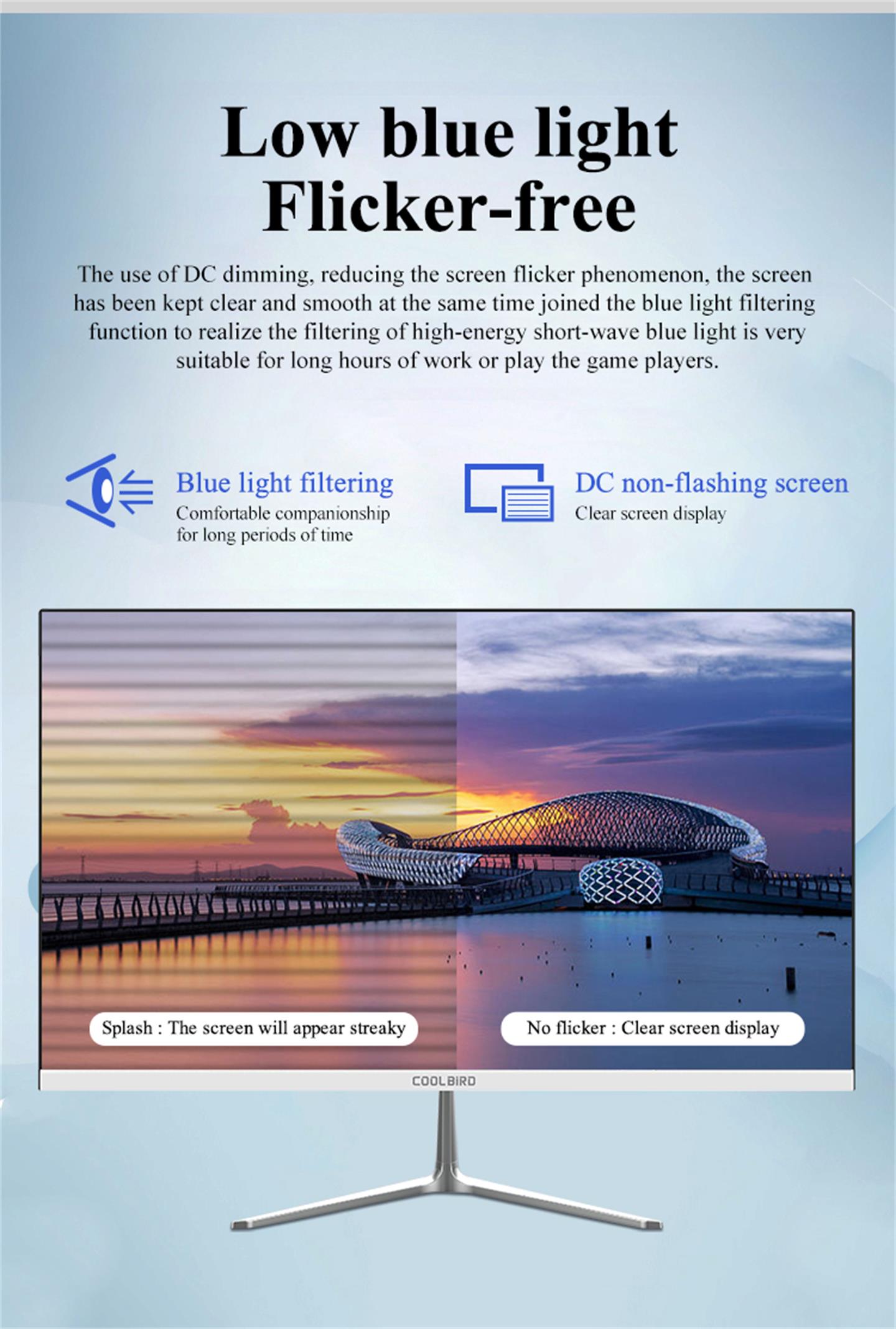 Low blue light
Flicker-free

The use of DC dimming, reducing the screen flicker phenomenon, the screen has been kept clear and smooth at the same time joined the blue light filtering function to realize the filtering of high-energy short-wave blue light is very suitable for long hours of work or play the game players.

Blue light filtering
Comfortable companionship
for long periods of time

DC non-flashing screen
Clear screen display

Splash : The screen will appear streaky

No flicker : Clear screen display

COOLBIRD